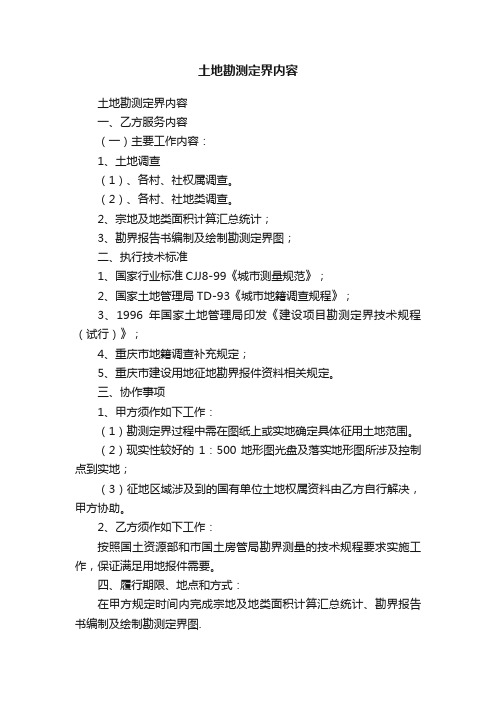 土地勘测定界内容

土地勘测定界内容

一、乙方服务内容

（一）主要工作内容：

1、土地调查

（1）、各村、社权属调查。

（2）、各村、社地类调查。

2、宗地及地类面积计算汇总统计；

3、勘界报告书编制及绘制勘测定界图；

二、执行技术标准

1、国家行业标准 CJJ8-99《城市测量规范》；

2、国家土地管理局 TD-93《城市地籍调查规程》；

3、1996 年国家土地管理局印发《建设项目勘测定界技术规程（试行）》；

4、重庆市地籍调查补充规定；

5、重庆市建设用地征地勘界报件资料相关规定。

三、协作事项

1、甲方须作如下工作：

（1）勘测定界过程中需在图纸上或实地确定具体征用土地范围。

（2）现实性较好的 1：500 地形图光盘及落实地形图所涉及控制点到实地；

（3）征地区域涉及到的国有单位土地权属资料由乙方自行解决，甲方协助。

2、乙方须作如下工作：

按照国土资源部和市国土房管局勘界测量的技术规程要求实施工作，保证满足用地报件需要。

四、履行期限、地点和方式：

在甲方规定时间内完成宗地及地类面积计算汇总统计、勘界报告书编制及绘制勘测定界图.